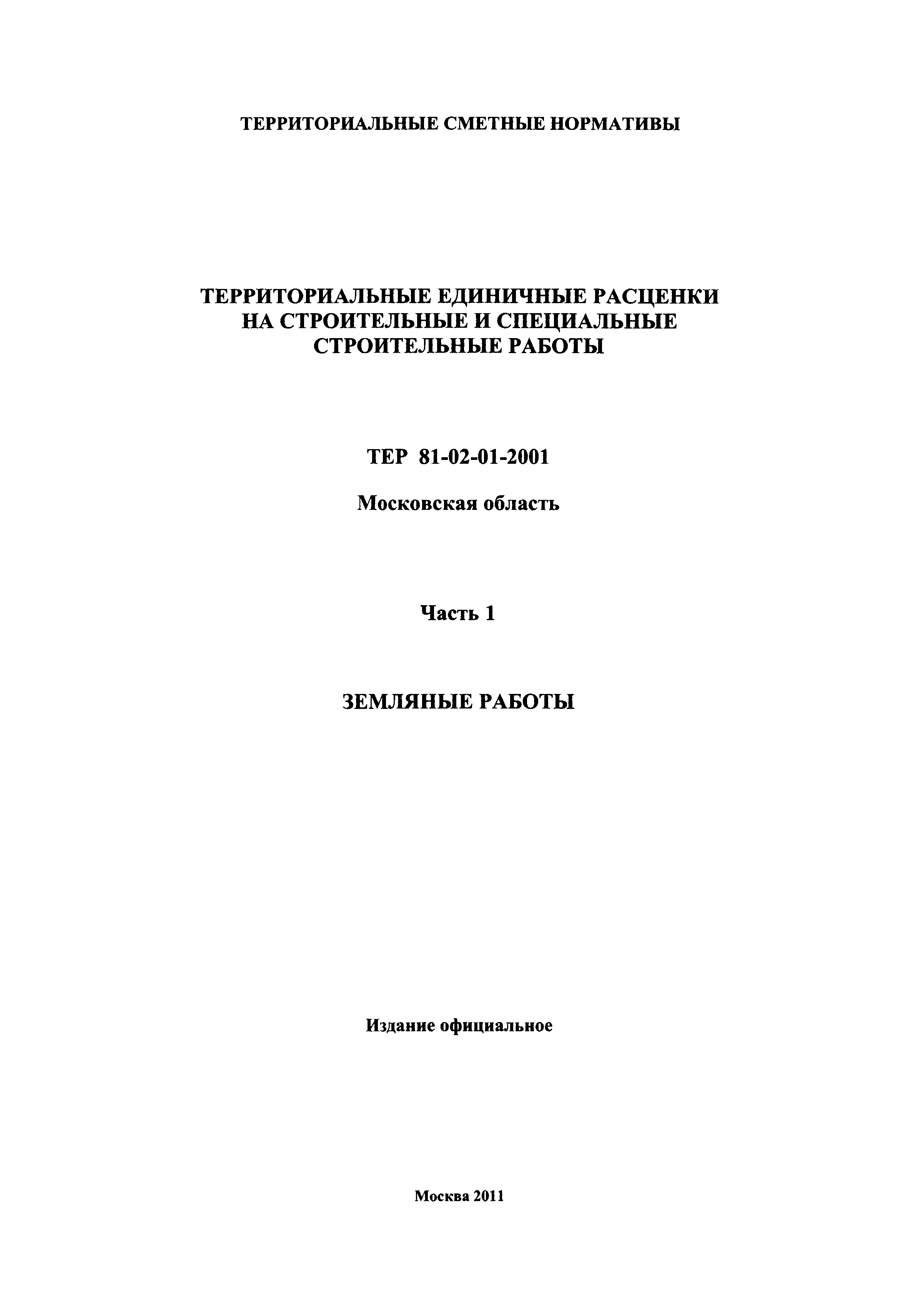 ТЕРРИТОРИАЛЬНЫЕ СМЕТНЫЕ НОРМАТИВЫ

ТЕРРИТОРИАЛЬНЫЕ ЕДИНИЧНЫЕ РАСЦЕНКИ НА СТРОИТЕЛЬНЫЕ И СПЕЦИАЛЬНЫЕ СТРОИТЕЛЬНЫЕ РАБОТЫ

ТЕР 81-02-01-2001

Московская область

Часть 1

ЗЕМЛЯНЫЕ РАБОТЫ

Издание официальное

Москва 2011